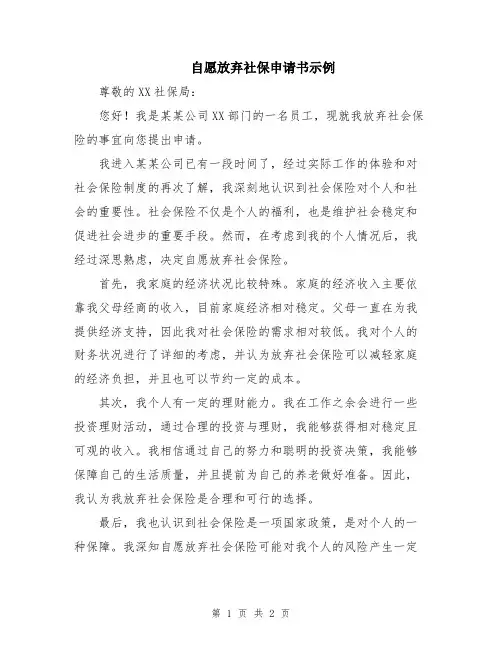 自愿放弃社保申请书示例

尊敬的XX社保局：

您好！我是某某公司XX部门的一名员工，现就我放弃社会保险的事宜向您提出申请。

我进入某某公司已有一段时间了，经过实际工作的体验和对社会保险制度的再次了解，我深刻地认识到社会保险对个人和社会的重要性。社会保险不仅是个人的福利，也是维护社会稳定和促进社会进步的重要手段。然而，在考虑到我的个人情况后，我经过深思熟虑，决定自愿放弃社会保险。

首先，我家庭的经济状况比较特殊。家庭的经济收入主要依靠我父母经商的收入，目前家庭经济相对稳定。父母一直在为我提供经济支持，因此我对社会保险的需求相对较低。我对个人的财务状况进行了详细的考虑，并认为放弃社会保险可以减轻家庭的经济负担，并且也可以节约一定的成本。

其次，我个人有一定的理财能力。我在工作之余会进行一些投资理财活动，通过合理的投资与理财，我能够获得相对稳定且可观的收入。我相信通过自己的努力和聪明的投资决策，我能够保障自己的生活质量，并且提前为自己的养老做好准备。因此，我认为我放弃社会保险是合理和可行的选择。

最后，我也认识到社会保险是一项国家政策，是对个人的一种保障。我深知自愿放弃社会保险可能对我个人的风险产生一定

第 1 页 共 2 页